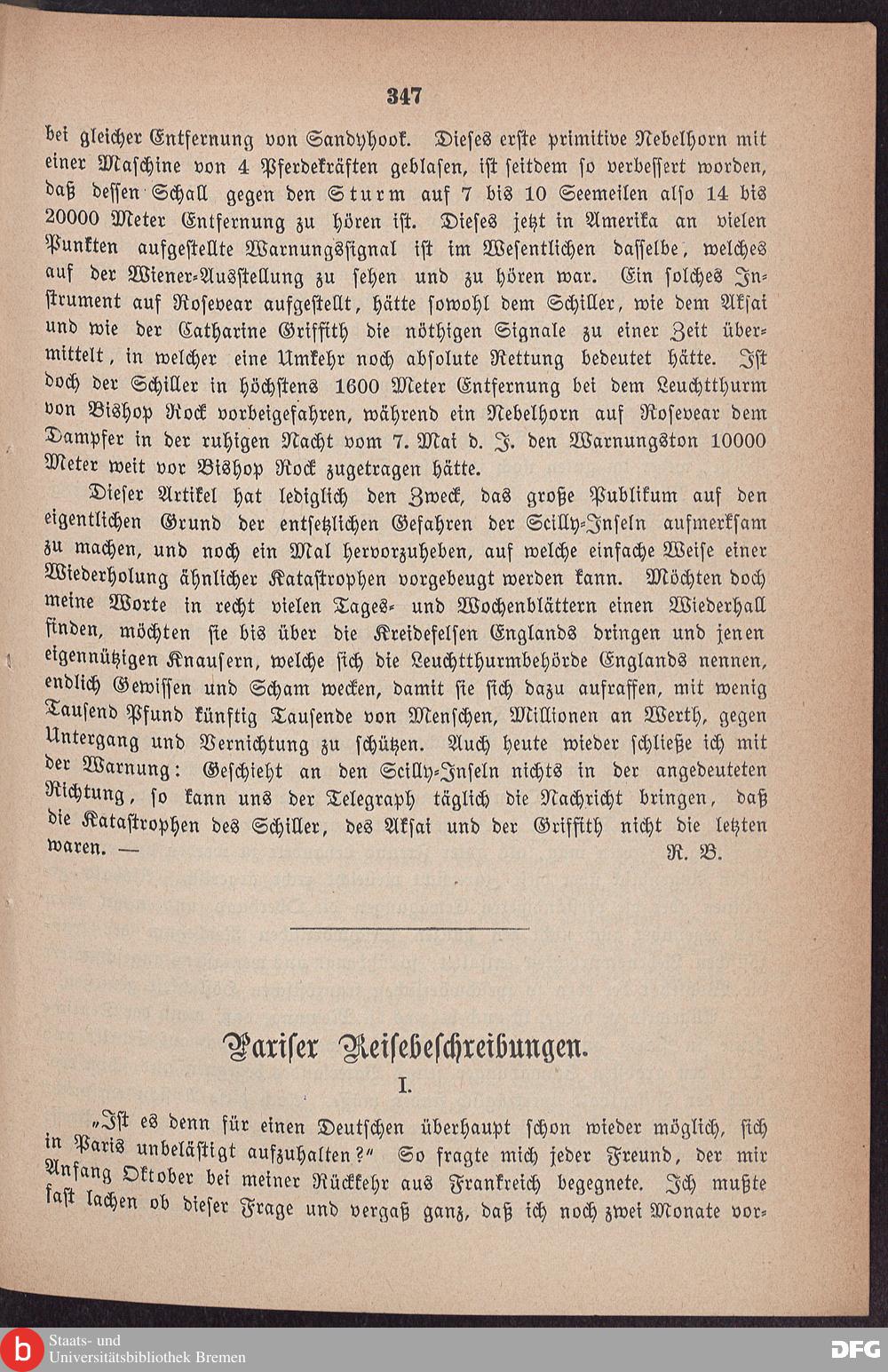 347

bei gleicher Entfernung von Sandyhook. Dieses erste primitive Nebelhorn mit einer Maschine von 4 Pferdekräften geblasen, ist seitdem so verbessert worden, daß dessen Schall gegen den Sturm auf 7 bis 10 Seemeilen also 14 bis 20000 Meter Entfernung zu hören ist. Dieses jetzt in Amerika an vielen Punkten aufgestellte Warnungssignal ist im Wesentlichen dasselbe, welches auf der Wiener-Ausstellung zu sehen und zu hören war. Ein solches Instrument auf Rosevear aufgestellt, hätte sowohl dem Schiller, wie dem Aksai und wie der Catharine Griffith die nöthigen Signale zu einer Zeit übermittelt, in welcher eine Umkehr noch absolute Rettung bedeutet hätte. Ist doch der Schiller in höchstens 1600 Meter Entfernung bei dem Leuchtthurm von Bishop Rock vorbeigefahren, während ein Nebelhorn auf Rosevear dem Dampfer in der ruhigen Nacht vom 7. Mai d. J. den Warnungston 10000 Meter weit vor Bishop Rock zugetragen hätte.

Dieser Artikel hat lediglich den Zweck, das große Publikum auf den eigentlichen Grund der entsetzlichen Gefahren der Scilly-Inseln aufmerksam zu machen, und noch ein Mal hervorzuheben, auf welche einfache Weise einer Wiederholung ähnlicher Katastrophen vorgebeugt werden kann. Möchten doch meine Worte in recht vielen Tages- und Wochenblättern einen Wiederhall finden, möchten sie bis über die Kreidefelsen Englands dringen und jenen eigennützigen Knausern, welche sich die Leuchtthurmbehörde Englands nennen, endlich Gewissen und Scham wecken, damit sie sich dazu aufraffen, mit wenig Tausend Pfund künftig Tausende von Menschen, Millionen an Werth, gegen Untergang und Vernichtung zu schützen. Auch heute wieder schließe ich mit der Warnung: Geschieht an den Scilly-Inseln nichts in der angedeuteten Richtung, so kann uns der Telegraph täglich die Nachricht bringen, daß die Katastrophen des Schiller, des Aksai und der Griffith nicht die letzten waren. — R. B.

Pariser Reisebeschreibungen.

I.

„Ist es denn für einen Deutschen überhaupt schon wieder möglich, sich in Paris unbelästigt aufzuhalten?“ So fragte mich jeder Freund, der mir Anfang Oktober bei meiner Rückkehr aus Frankreich begegnete. Ich mußte fast lachen ob dieser Frage und vergaß ganz, daß ich noch zwei Monate vor-

Staats- und Universitätsbibliothek Bremen

DFG